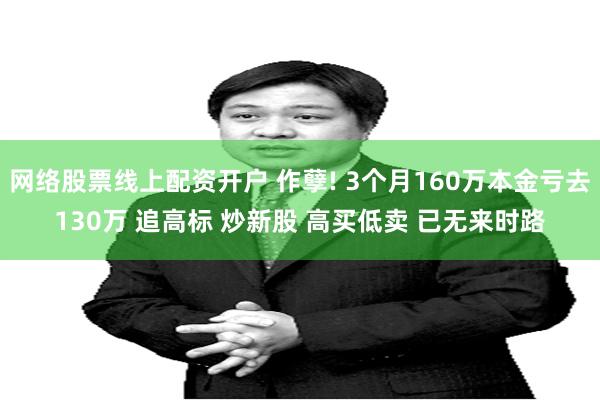 网络股票线上配资开户 作孽! 3个月160万本金亏去130万 追高标 炒新股 高买低卖 已无来时路